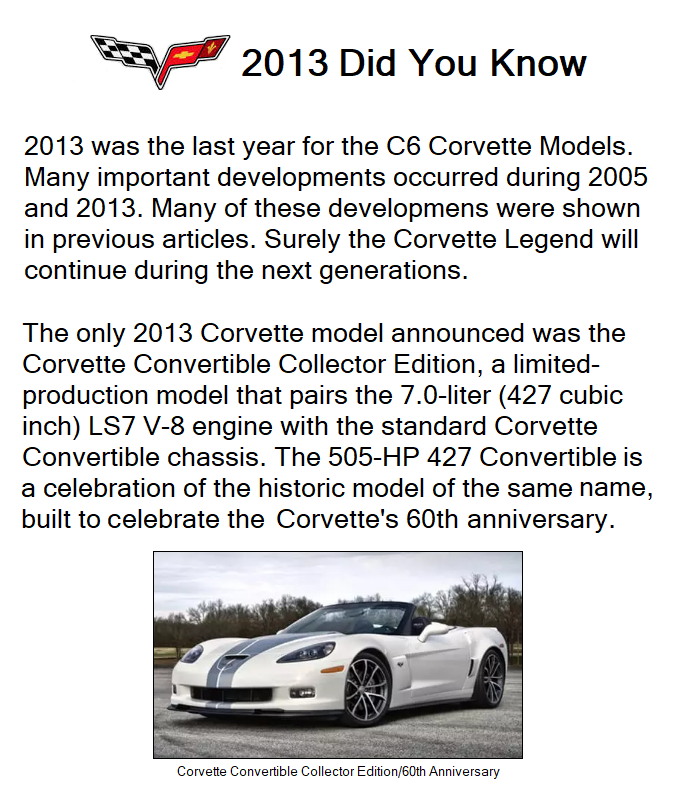 2013 Did You Know

2013 was the last year for the C6 Corvette Models. Many important developments occurred during 2005 and 2013. Many of these developmens were shown in previous articles. Surely the Corvette Legend will continue during the next generations.

The only 2013 Corvette model announced was the Corvette Convertible Collector Edition, a limited-production model that pairs the 7.0-liter (427 cubic inch) LS7 V-8 engine with the standard Corvette Convertible chassis. The 505-HP 427 Convertible is a celebration of the historic model of the same name, built to celebrate the Corvette's 60th anniversary.

Corvette Convertible Collector Edition/60th Anniversary